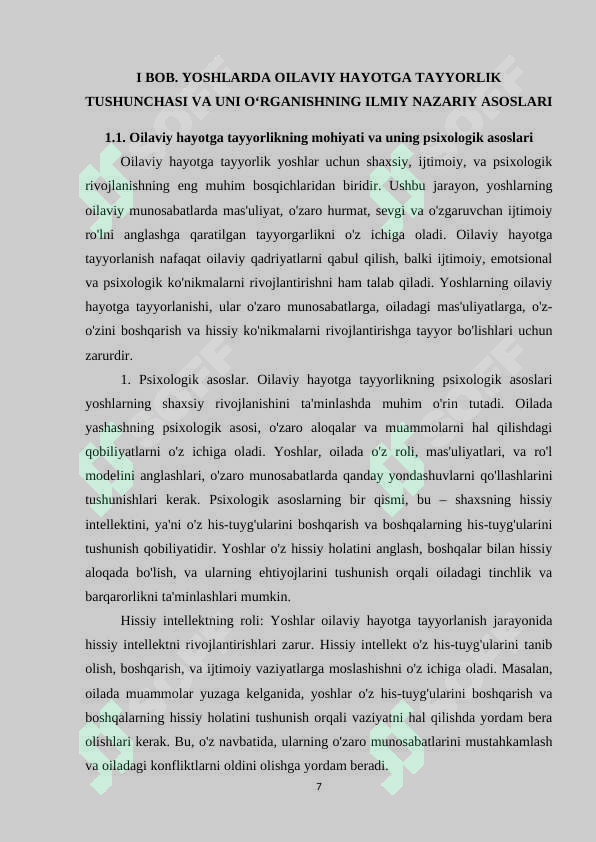 I BOB. YOSHLARDA OILAVIY HAYOTGA TAYYORLIK TUSHUNCHASI VA UNI O‘RGANISHNING ILMIY NAZARIY ASOSLARI

1.1. Oilaviy hayotga tayyorlikning mohiyati va uning psixologik asoslari

Oilaviy hayotga tayyorlik yoshlar uchun shaxsiy, ijtimoiy, va psixologik rivojlanishning eng muhim bosqichlaridan biridir. Ushbu jarayon, yoshlarning oilaviy munosabatlarda mas'uliyat, o'zaro hurmat, sevgi va o'zgaruvchan ijtimoiy ro'lni anglashga qaratilgan tayyorgarlikni o'z ichiga oladi. Oilaviy hayotga tayyorlanish nafaqat oilaviy qadriyatlarni qabul qilish, balki ijtimoiy, emotsional va psixologik ko'nikmalarni rivojlantirishni ham talab qiladi. Yoshlarning oilaviy hayotga tayyorlanishi, ular o'zaro munosabatlarga, oiladagi mas'uliyatlarga, o'z-o'zini boshqarish va hissiy ko'nikmalarni rivojlantirishga tayyor bo'lishlari uchun zarurdir.

1. Psixologik asoslar. Oilaviy hayotga tayyorlikning psixologik asoslari yoshlarning shaxsiy rivojlanishini ta'minlashda muhim o'rin tutadi. Oilada yashashning psixologik asosi, o'zaro aloqalar va muammolarni hal qilishdagi qobiliyatlarni o'z ichiga oladi. Yoshlar, oilada o'z roli, mas'uliyatlari, va ro'l modelini anglashlari, o'zaro munosabatlarda qanday yondashuvlarni qo'llashlarini tushunishlari kerak. Psixologik asoslarning bir qismi, bu – shaxsning hissiy intellektini, ya'ni o'z his-tuyg'ularini boshqarish va boshqalarning his-tuyg'ularini tushunish qobiliyatidir. Yoshlar o'z hissiy holatini anglash, boshqalar bilan hissiy aloqada bo'lish, va ularning ehtiyojlarini tushunish orqali oiladagi tinchlik va barqarorlikni ta'minlashlari mumkin.

Hissiy intellektning roli: Yoshlar oilaviy hayotga tayyorlanish jarayonida hissiy intellektni rivojlantirishlari zarur. Hissiy intellekt o'z his-tuyg'ularini tanib olish, boshqarish, va ijtimoiy vaziyatlarga moslashishni o'z ichiga oladi. Masalan, oilada muammolar yuzaga kelganida, yoshlar o'z his-tuyg'ularini boshqarish va boshqalarning hissiy holatini tushunish orqali vaziyatni hal qilishda yordam bera olishlari kerak. Bu, o'z navbatida, ularning o'zaro munosabatlarini mustahkamlash va oiladagi konfliktlarni oldini olishga yordam beradi.

7